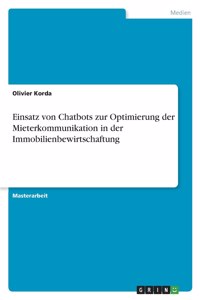 Medien

Olivier Korda

Einsatz von Chatbots zur Optimierung der Mieterkommunikation in der Immobilienbewirtschaftung

Masterarbeit

GRIN